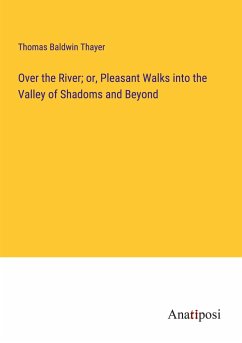 Thomas Baldwin Thayer

Over the River; or, Pleasant Walks into the Valley of Shadoms and Beyond

Anatiposi